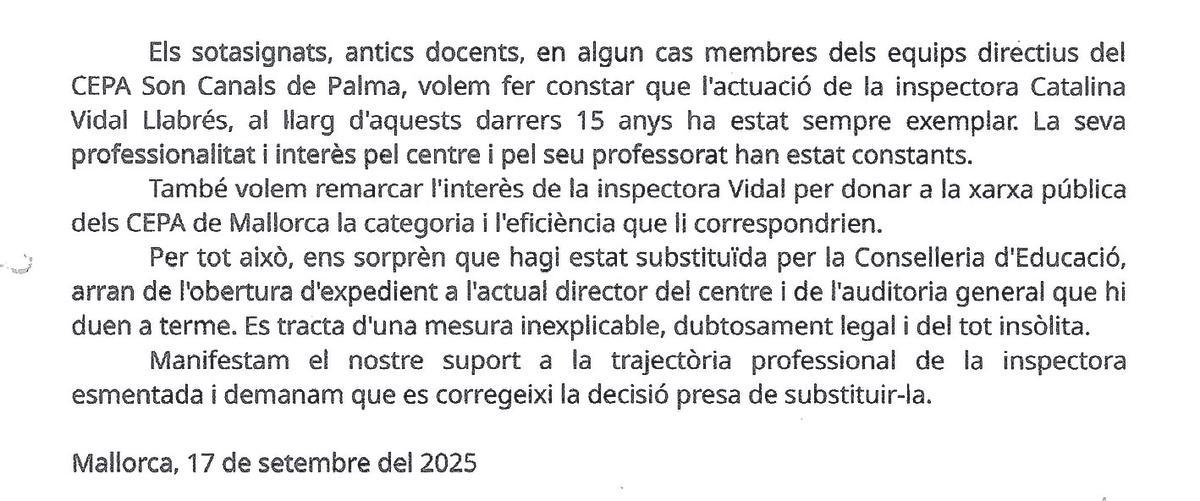 Els sotasignats, antics docents, en algun cas membres dels equips directius del CEPA Son Canals de Palma, volem fer constar que l'actuació de la inspectora Catalina Vidal Llabrés, al llarg d'aquests darrers 15 anys ha estat sempre exemplar. La seva professionalitat i interès pel centre i pel seu professorat han estat constants.

També volem remarcar l'interès de la inspectora Vidal per donar a la xarxa pública dels CEPA de Mallorca la categoria i l'eficiència que li correspondrien.

Per tot això, ens sorprèn que hagi estat substituïda per la Conselleria d'Educació, arran de l'obertura d'expedient a l'actual director del centre i de l'auditoria general que hi duen a terme. Es tracta d'una mesura inexplicable, dubtosament legal i del tot insòlita.

Manifestam el nostre suport a la trajectòria professional de la inspectora esmentada i demanam que es corregeixi la decisió presa de substituir-la.

Mallorca, 17 de setembre del 2025